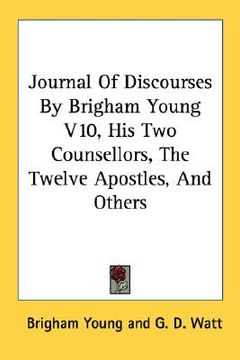 Journal Of Discourses By Brigham Young V10, His Two Counsellors, The Twelve Apostles, And Others

Brigham Young and G. D. Watt